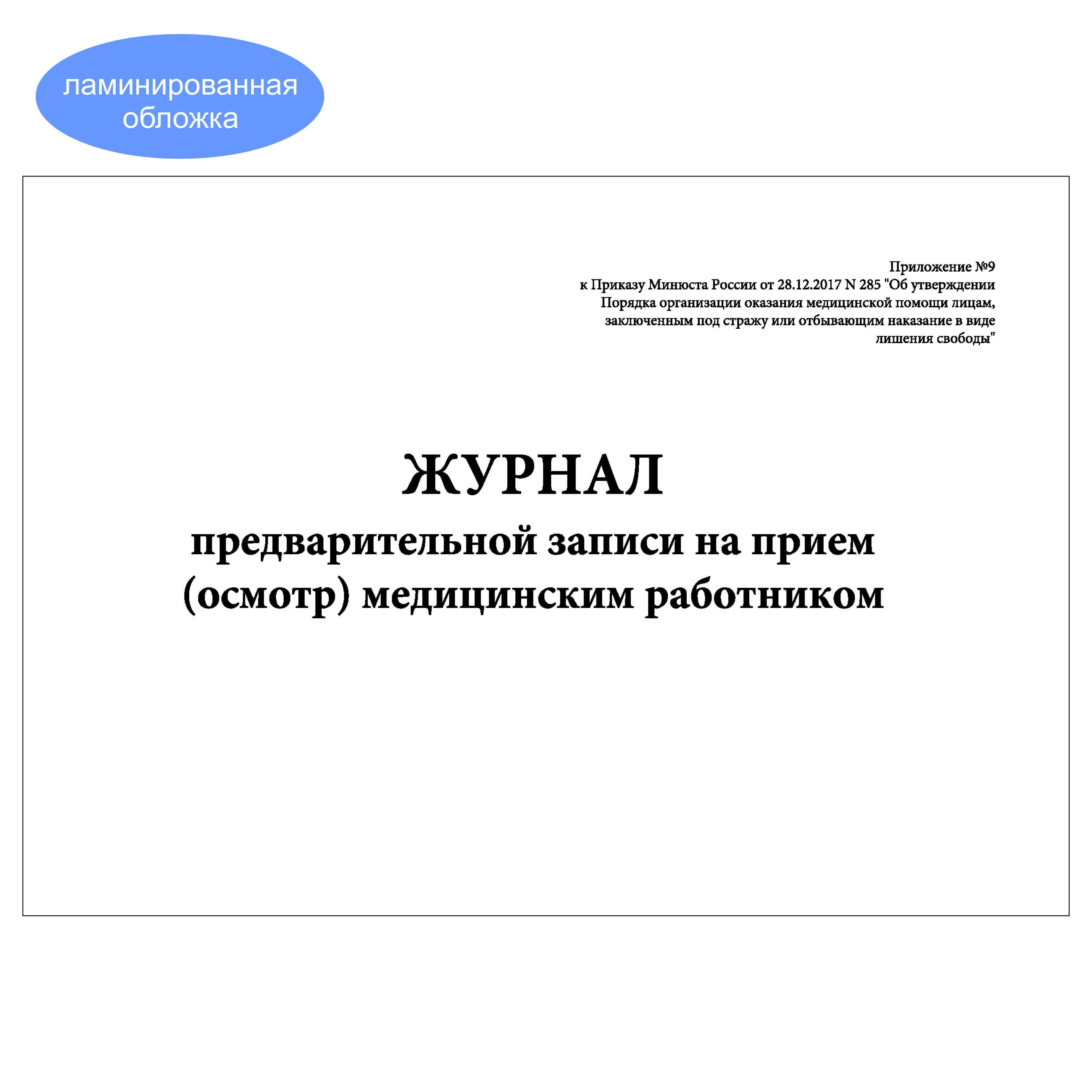 ламинированная обложка

Приложение №9
к Приказу Минюста России от 28.12.2017 N 285 "Об утверждении Порядка организации оказания медицинской помощи лицам, заключенным под стражу или отбывающим наказание в виде лишения свободы"

ЖУРНАЛ
предварительной записи на прием (осмотр) медицинским работником